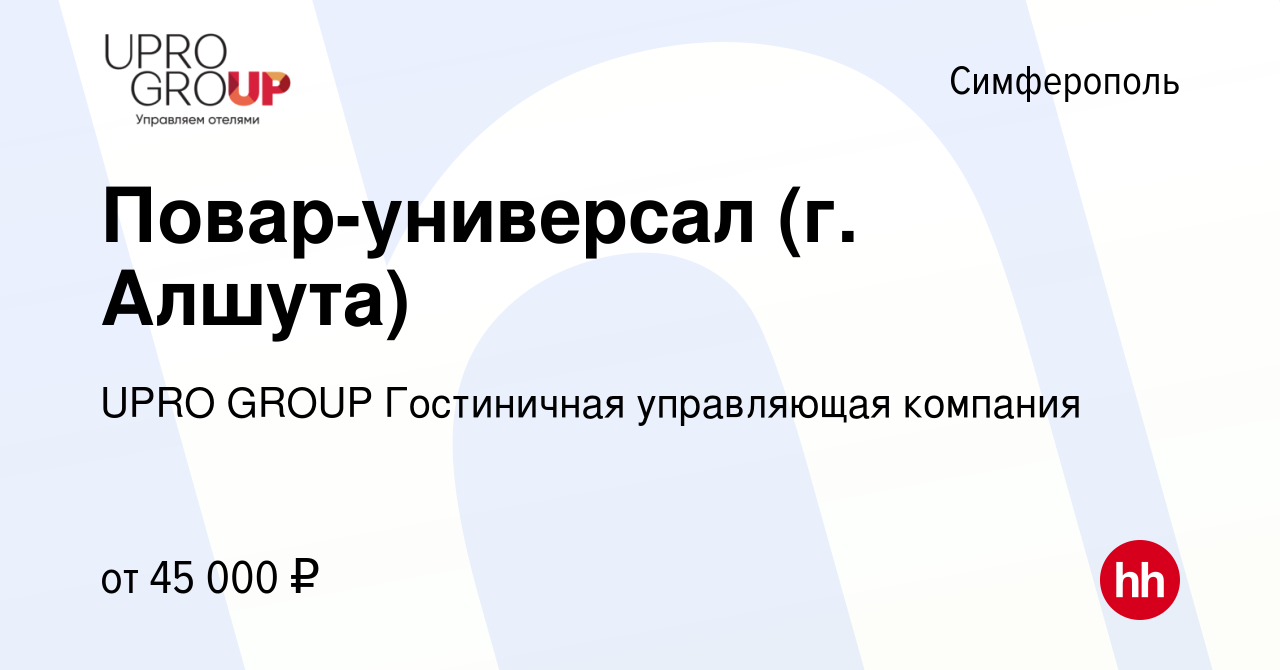 UPRO GROUP
Управляем отелями

Симферополь

Повар-универсал (г. Алшута)

UPRO GROUP Гостиничная управляющая компания

от 45 000 ₽

hh